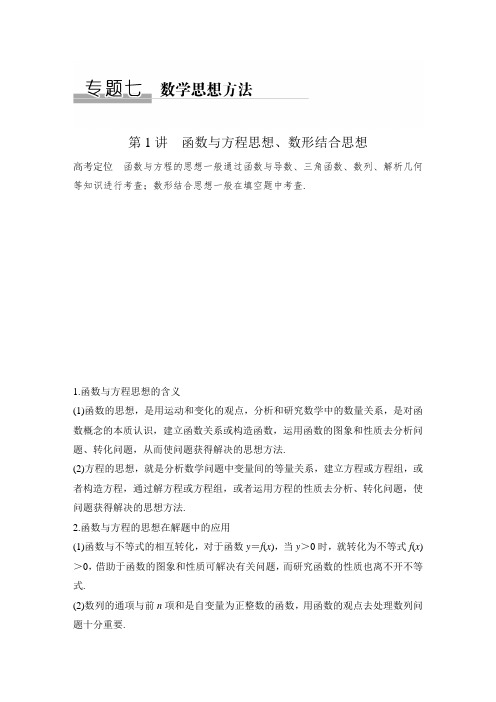 专题七 数学思想方法

第 1 讲 函数与方程思想、数形结合思想

高考定位 函数与方程的思想一般通过函数与导数、三角函数、数列、解析几何等知识进行考查；数形结合思想一般在填空题中考查.

1.函数与方程思想的含义

(1)函数的思想，是用运动和变化的观点，分析和研究数学中的数量关系，是对函数概念的本质认识，建立函数关系或构造函数，运用函数的图象和性质去分析问题、转化问题，从而使问题获得解决的思想方法.

(2)方程的思想，就是分析数学问题中变量间的等量关系，建立方程或方程组，或者构造方程，通过解方程或方程组，或者运用方程的性质去分析、转化问题，使问题获得解决的思想方法.

2.函数与方程的思想在解题中的应用

(1)函数与不等式的相互转化，对于函数 $y=f(x)$，当 $y>0$ 时，就转化为不等式 $f(x)>0$，借助于函数的图象和性质可解决有关问题，而研究函数的性质也离不开不等式.

(2)数列的通项与前 $n$ 项和是自变量为正整数的函数，用函数的观点去处理数列问题十分重要.